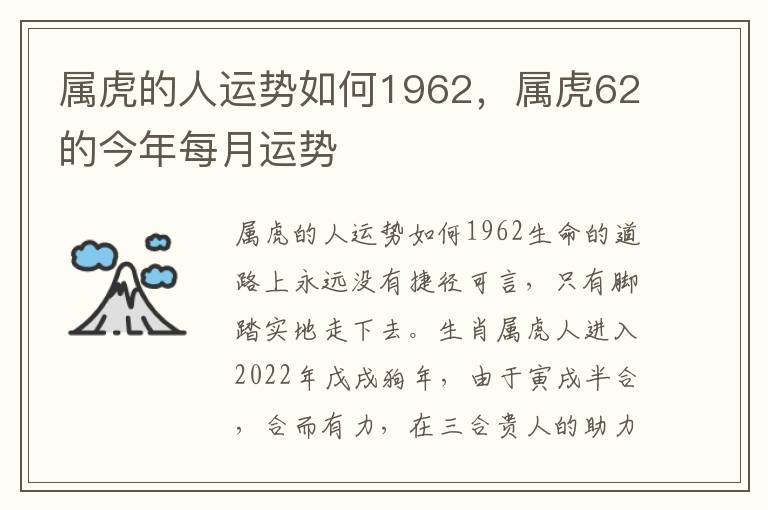 属虎的人运势如何1962，属虎62的今年每月运势

属虎的人运势如何1962生命的道路上永远没有捷径可言，只有脚踏实地走下去。生肖属虎人进入2022年戊戌狗年，由于寅戌半合，合而有力，在三合贵人的助力